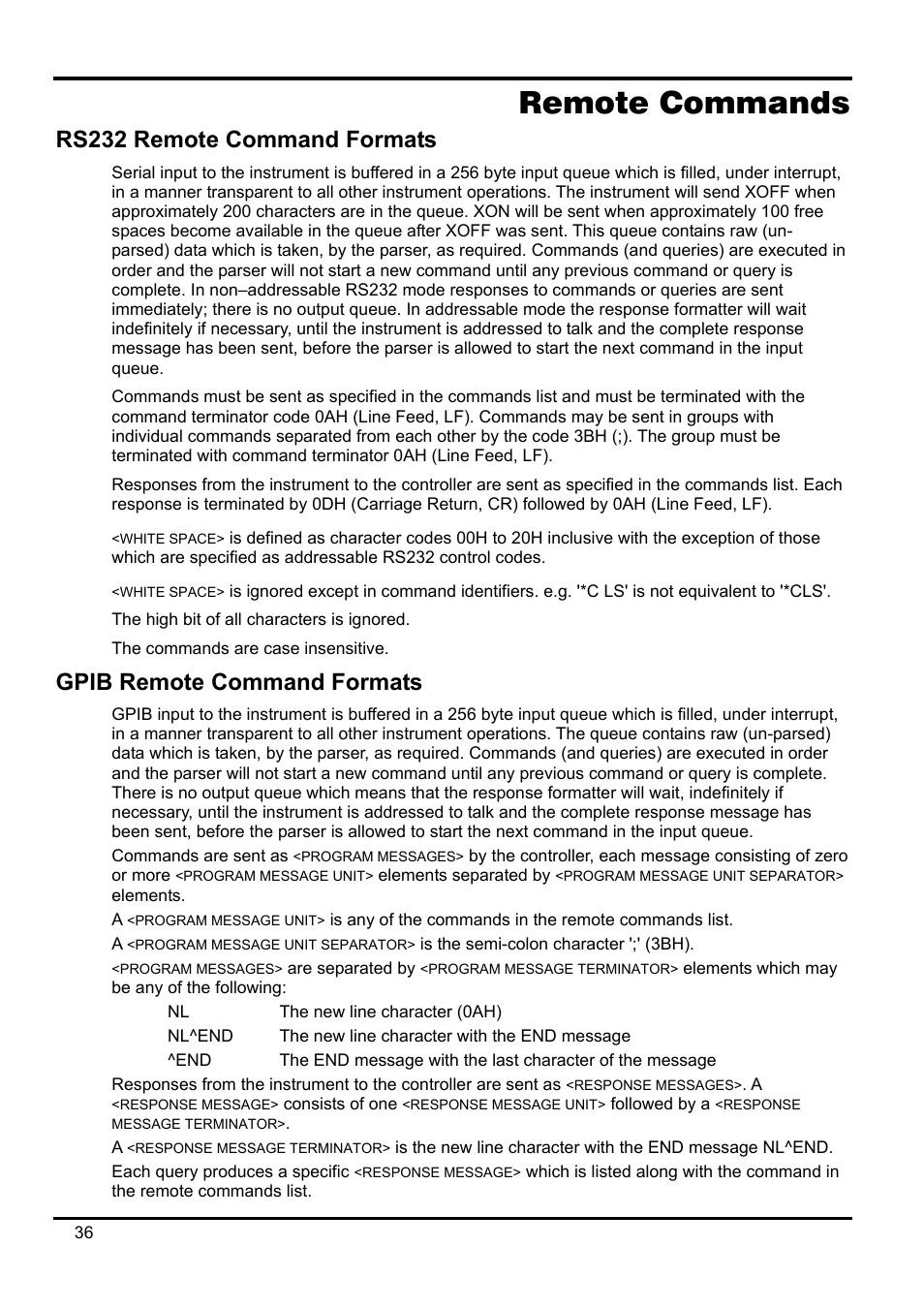 Remote Commands

RS232 Remote Command Formats

Serial input to the instrument is buffered in a 256 byte input queue which is filled, under interrupt, in a manner transparent to all other instrument operations. The instrument will send XOFF when approximately 200 characters are in the queue. XON will be sent when approximately 100 free spaces become available in the queue after XOFF was sent. This queue contains raw (un-parsed) data which is taken, by the parser, as required. Commands (and queries) are executed in order and the parser will not start a new command until any previous command or query is complete. In non–addressable RS232 mode responses to commands or queries are sent immediately; there is no output queue. In addressable mode the response formatter will wait indefinitely if necessary, until the instrument is addressed to talk and the complete response message has been sent, before the parser is allowed to start the next command in the input queue.

Commands must be sent as specified in the commands list and must be terminated with the command terminator code 0AH (Line Feed, LF). Commands may be sent in groups with individual commands separated from each other by the code 3BH (;). The group must be terminated with command terminator 0AH (Line Feed, LF).

Responses from the instrument to the controller are sent as specified in the commands list. Each response is terminated by 0DH (Carriage Return, CR) followed by 0AH (Line Feed, LF).

<WHITE SPACE> is defined as character codes 00H to 20H inclusive with the exception of those which are specified as addressable RS232 control codes.

<WHITE SPACE> is ignored except in command identifiers. e.g. '*C LS' is not equivalent to '*CLS'.

The high bit of all characters is ignored.

The commands are case insensitive.

GPIB Remote Command Formats

GPIB input to the instrument is buffered in a 256 byte input queue which is filled, under interrupt, in a manner transparent to all other instrument operations. The queue contains raw (un-parsed) data which is taken, by the parser, as required. Commands (and queries) are executed in order and the parser will not start a new command until any previous command or query is complete. There is no output queue which means that the response formatter will wait, indefinitely if necessary, until the instrument is addressed to talk and the complete response message has been sent, before the parser is allowed to start the next command in the input queue.

Commands are sent as <PROGRAM MESSAGES> by the controller, each message consisting of zero or more <PROGRAM MESSAGE UNIT> elements separated by <PROGRAM MESSAGE UNIT SEPARATOR> elements.

A <PROGRAM MESSAGE UNIT> is any of the commands in the remote commands list.

A <PROGRAM MESSAGE UNIT SEPARATOR> is the semi-colon character ';' (3BH).

<PROGRAM MESSAGES> are separated by <PROGRAM MESSAGE TERMINATOR> elements which may be any of the following:

NL The new line character (0AH)
NL^END The new line character with the END message
^END The END message with the last character of the message

Responses from the instrument to the controller are sent as <RESPONSE MESSAGES>. A <RESPONSE MESSAGE> consists of one <RESPONSE MESSAGE UNIT> followed by a <RESPONSE MESSAGE TERMINATOR>.

A <RESPONSE MESSAGE TERMINATOR> is the new line character with the END message NL^END.

Each query produces a specific <RESPONSE MESSAGE> which is listed along with the command in the remote commands list.

36